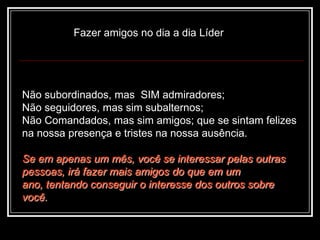 Fazer amigos no dia a dia Líder

Não subordinados, mas SIM admiradores;
Não seguidores, mas sim subalternos;
Não Comandados, mas sim amigos; que se sintam felizes na nossa presença e tristes na nossa ausência.

Se em apenas um mês, você se interessar pelas outras pessoas, irá fazer mais amigos do que em um ano, tentando conseguir o interesse dos outros sobre você.